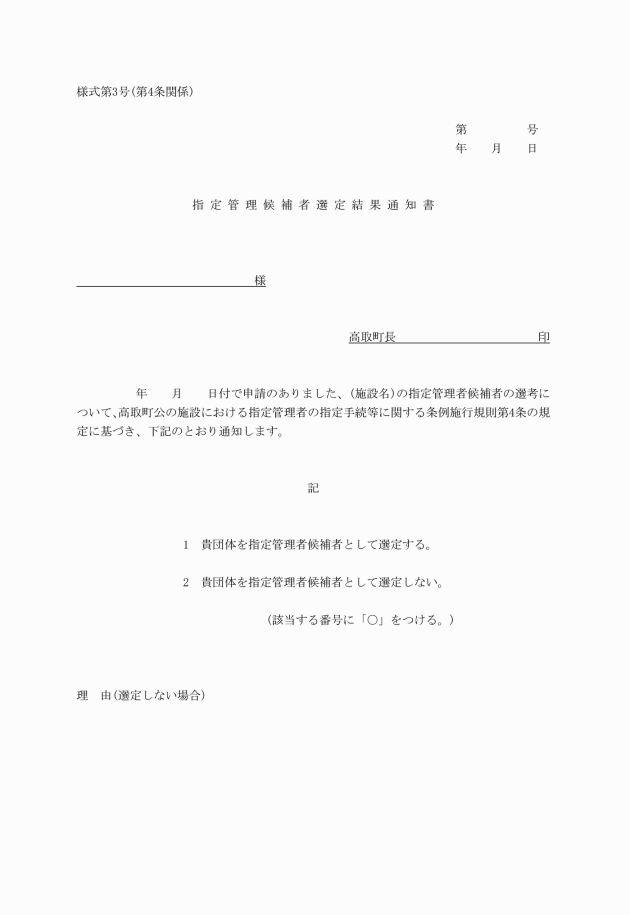 様式第3号(第4条関係)

第　　　号
年　月　日

指定管理候補者選定結果通知書

様

高取町長　　　　　　　　印

年　月　日付で申請のありました、(施設名)の指定管理者候補者の選考について、高取町公の施設における指定管理者の指定手続等に関する条例施行規則第4条の規定に基づき、下記のとおり通知します。

記

1　貴団体を指定管理者候補者として選定する。

2　貴団体を指定管理者候補者として選定しない。

(該当する番号に「○」をつける。)

理　由(選定しない場合)